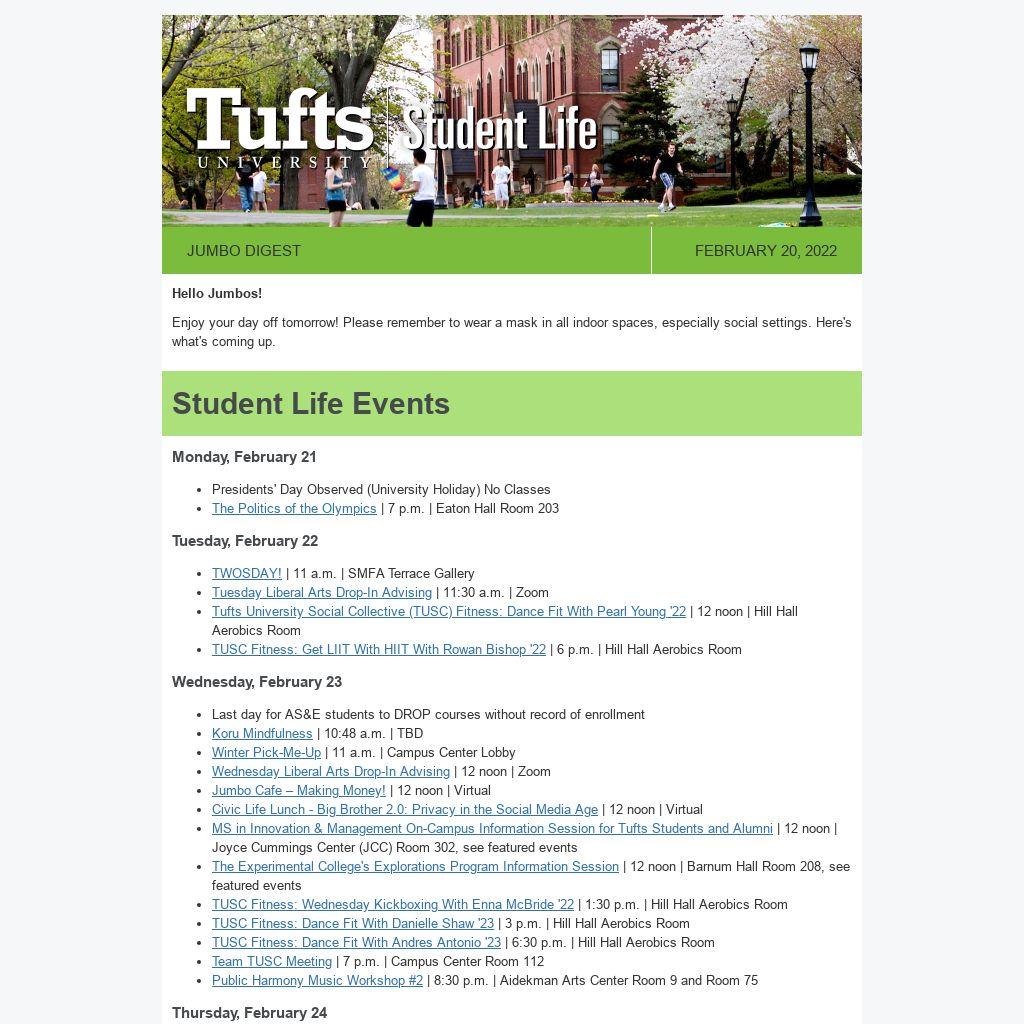 Tufts UNIVERSITY | Student Life

JUMBO DIGEST

FEBRUARY 20, 2022

Hello Jumbos!

Enjoy your day off tomorrow! Please remember to wear a mask in all indoor spaces, especially social settings. Here's what's coming up.

Student Life Events

Monday, February 21

- Presidents' Day Observed (University Holiday) No Classes
- The Politics of the Olympics | 7 p.m. | Eaton Hall Room 203

Tuesday, February 22

- TWOSDAY! | 11 a.m. | SMFA Terrace Gallery
- Tuesday Liberal Arts Drop-In Advising | 11:30 a.m. | Zoom
- Tufts University Social Collective (TUSC) Fitness: Dance Fit With Pearl Young '22 | 12 noon | Hill Hall Aerobics Room
- TUSC Fitness: Get LIIT With HIIT With Rowan Bishop '22 | 6 p.m. | Hill Hall Aerobics Room

Wednesday, February 23

- Last day for AS&E students to DROP courses without record of enrollment
- Koru Mindfulness | 10:48 a.m. | TBD
- Winter Pick-Me-Up | 11 a.m. | Campus Center Lobby
- Wednesday Liberal Arts Drop-In Advising | 12 noon | Zoom
- Jumbo Cafe – Making Money! | 12 noon | Virtual
- Civic Life Lunch - Big Brother 2.0: Privacy in the Social Media Age | 12 noon | Virtual
- MS in Innovation & Management On-Campus Information Session for Tufts Students and Alumni | 12 noon | Joyce Cummings Center (JCC) Room 302, see featured events
- The Experimental College's Explorations Program Information Session | 12 noon | Barnum Hall Room 208, see featured events
- TUSC Fitness: Wednesday Kickboxing With Enna McBride '22 | 1:30 p.m. | Hill Hall Aerobics Room
- TUSC Fitness: Dance Fit With Danielle Shaw '23 | 3 p.m. | Hill Hall Aerobics Room
- TUSC Fitness: Dance Fit With Andres Antonio '23 | 6:30 p.m. | Hill Hall Aerobics Room
- Team TUSC Meeting | 7 p.m. | Campus Center Room 112
- Public Harmony Music Workshop #2 | 8:30 p.m. | Aidekman Arts Center Room 9 and Room 75

Thursday, February 24